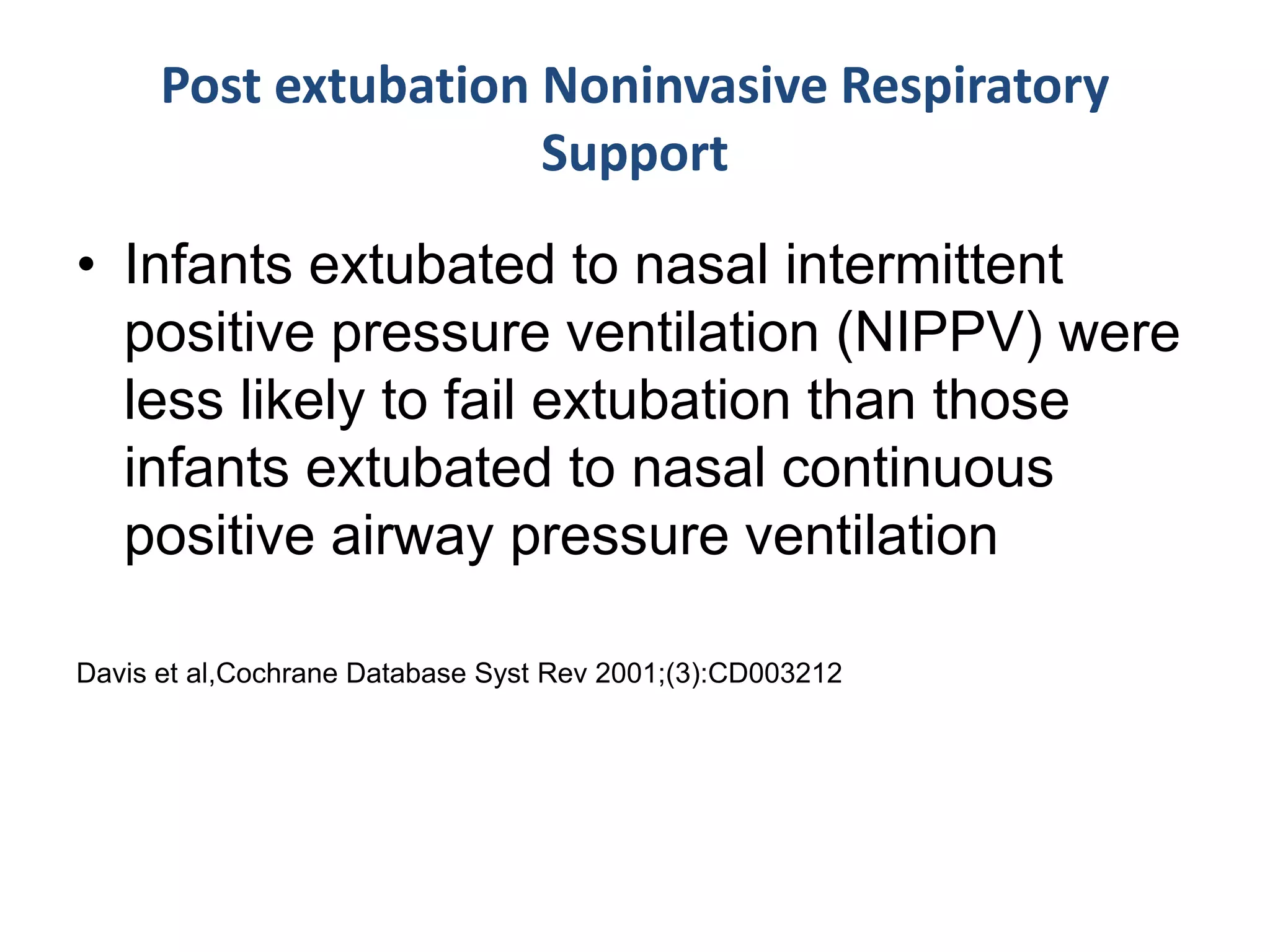 Post extubation Noninvasive Respiratory Support

• Infants extubated to nasal intermittent positive pressure ventilation (NIPPV) were less likely to fail extubation than those infants extubated to nasal continuous positive airway pressure ventilation

Davis et al,Cochrane Database Syst Rev 2001;(3):CD003212